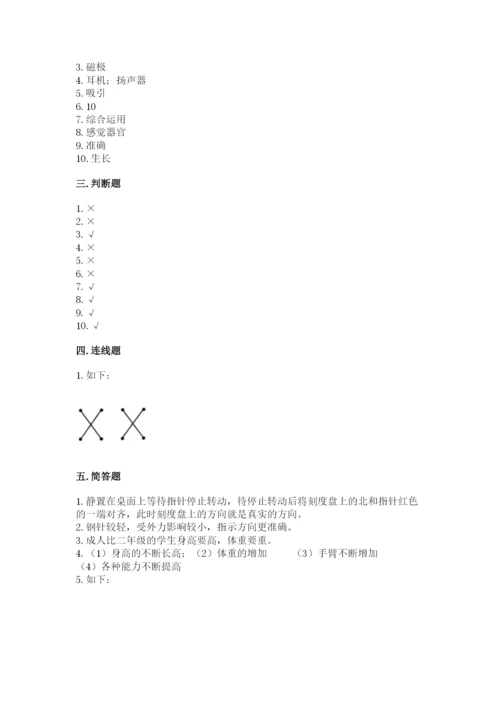 3. 磁极
4. 耳机；扬声器
5. 吸引
6. 10
7. 综合运用
8. 感觉器官
9. 准确
10. 生长

三. 判断题

1. ×
2. ×
3. √
4. ×
5. ×
6. ×
7. √
8. √
9. √
10. √

四. 连线题

1. 如下：

五. 简答题

1. 静置在桌面上等待指针停止转动，待停止转动后将刻度盘上的北和指针红色的一端对齐，此时刻度盘上的方向就是真实的方向。
2. 钢针较轻，受外力影响较小，指示方向更准确。
3. 成人比二年级的学生身高要高，体重要重。
4. （1）身高的不断长高；（2）体重的增加 （3）手臂不断增加 （4）各种能力不断提高
5. 如下：